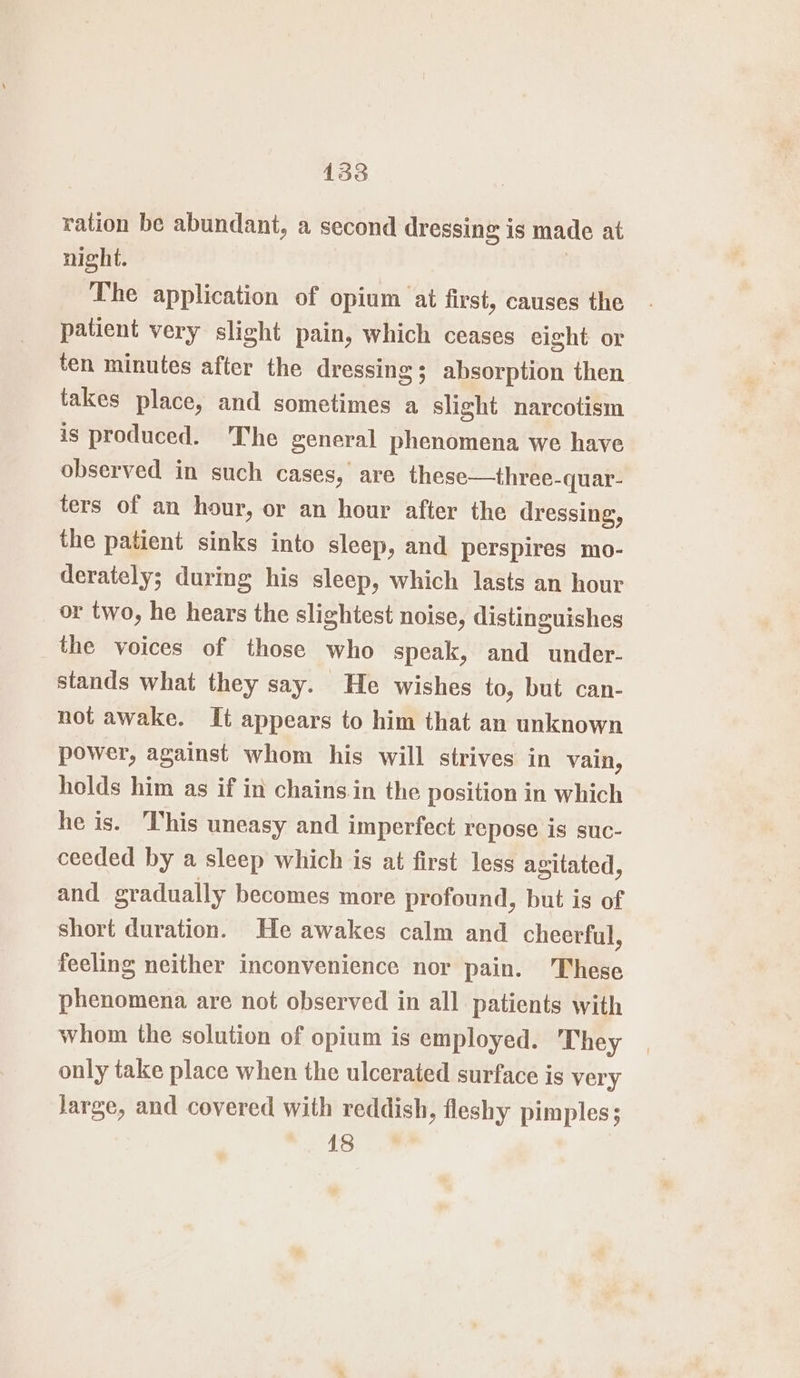 133

ration be abundant, a second dressing is made at night.

The application of opium at first, causes the patient very slight pain, which ceases eight or ten minutes after the dressing; absorption then takes place, and sometimes a slight narcotism is produced. The general phenomena we have observed in such cases, are these—three-quarters of an hour, or an hour after the dressing, the patient sinks into sleep, and perspires moderately; during his sleep, which lasts an hour or two, he hears the slightest noise, distinguishes the voices of those who speak, and understands what they say. He wishes to, but cannot awake. It appears to him that an unknown power, against whom his will strives in vain, holds him as if in chains in the position in which he is. This uneasy and imperfect repose is succeeded by a sleep which is at first less agitated, and gradually becomes more profound, but is of short duration. He awakes calm and cheerful, feeling neither inconvenience nor pain. These phenomena are not observed in all patients with whom the solution of opium is employed. They only take place when the ulcerated surface is very large, and covered with reddish, fleshy pimples;

18